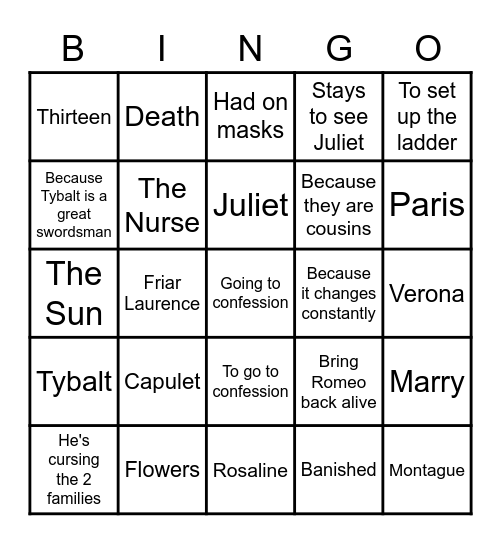 | B | I | N | G | O |
|---|---|---|---|---|
| Thirteen | Death | Had on masks | Stays to see Juliet | To set up the ladder |
| Because Tybalt is a great swordsman | The Nurse | Juliet | Because they are cousins | Paris |
| The Sun | Friar Laurence | Going to confession | Because it changes constantly | Verona |
| Tybalt | Capulet | To go to confession | Bring Romeo back alive | Marry |
| He's cursing the 2 families | Flowers | Rosaline | Banished | Montague |